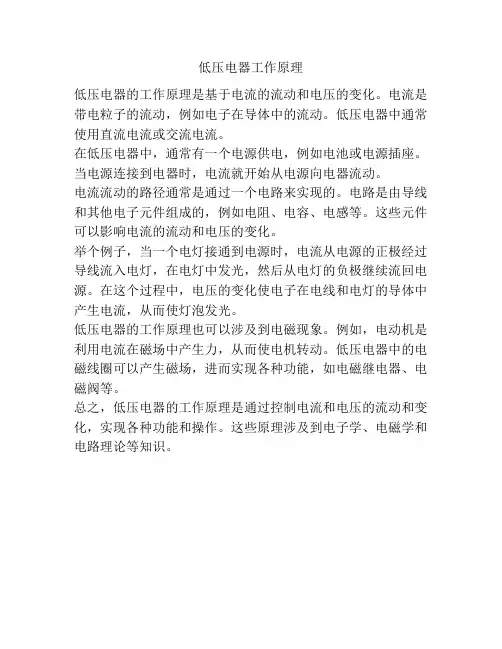 低压电器工作原理

低压电器的工作原理是基于电流的流动和电压的变化。电流是带电粒子的流动，例如电子在导体中的流动。低压电器中通常使用直流电流或交流电流。

在低压电器中，通常有一个电源供电，例如电池或电源插座。当电源连接到电器时，电流就开始从电源向电器流动。

电流流动的路径通常是通过一个电路来实现的。电路是由导线和其他电子元件组成的，例如电阻、电容、电感等。这些元件可以影响电流的流动和电压的变化。

举个例子，当一个电灯接通到电源时，电流从电源的正极经过导线流入电灯，在电灯中发光，然后从电灯的负极继续流回电源。在这个过程中，电压的变化使电子在电线和电灯的导体中产生电流，从而使灯泡发光。

低压电器的工作原理也可以涉及到电磁现象。例如，电动机是利用电流在磁场中产生力，从而使电机转动。低压电器中的电磁线圈可以产生磁场，进而实现各种功能，如电磁继电器、电磁阀等。

总之，低压电器的工作原理是通过控制电流和电压的流动和变化，实现各种功能和操作。这些原理涉及到电子学、电磁学和电路理论等知识。